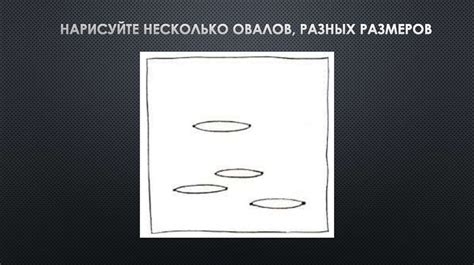 НАРИСУЙТЕ НЕСКОЛЬКО ОВАЛОВ, РАЗНЫХ РАЗМЕРОВ